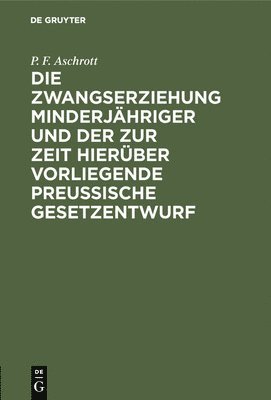 DE GRUYTER

P. F. Aschrott

DIE ZWANGSERZIEHUNG MINDERJÄHRIGER UND DER ZUR ZEIT HIERÜBER VORLIEGENDE PREUSSISCHE GESETZENTWURF

DE
G